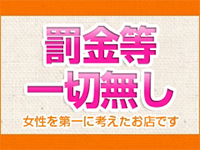 罰金等
一切無し
女性を第一に考えたお店です